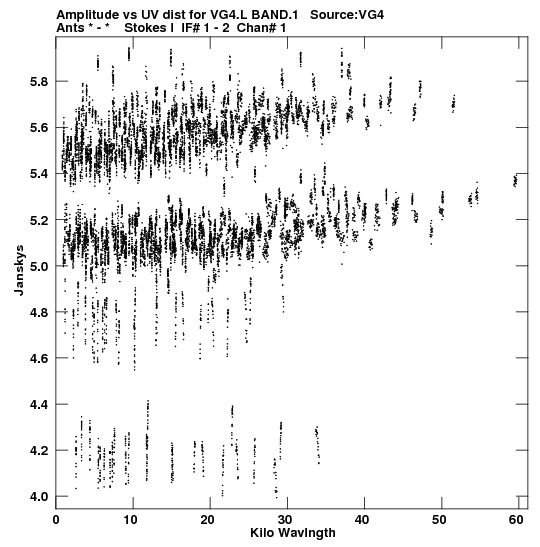 Amplitude vs UV dist for VG4.L BAND.1 Source:VG4
Ants * - * Stokes I IF# 1 - 2 Chan# 1

Janskys

5.8
5.6
5.4
5.2
5.0
4.8
4.6
4.4
4.2
4.0

0 10 20 30 40 50 60

Kilo Wavlngth